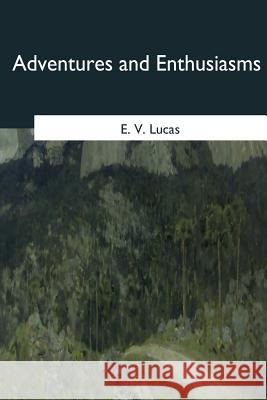 Adventures and Enthusiasms

E. V. Lucas

Kraina Książek